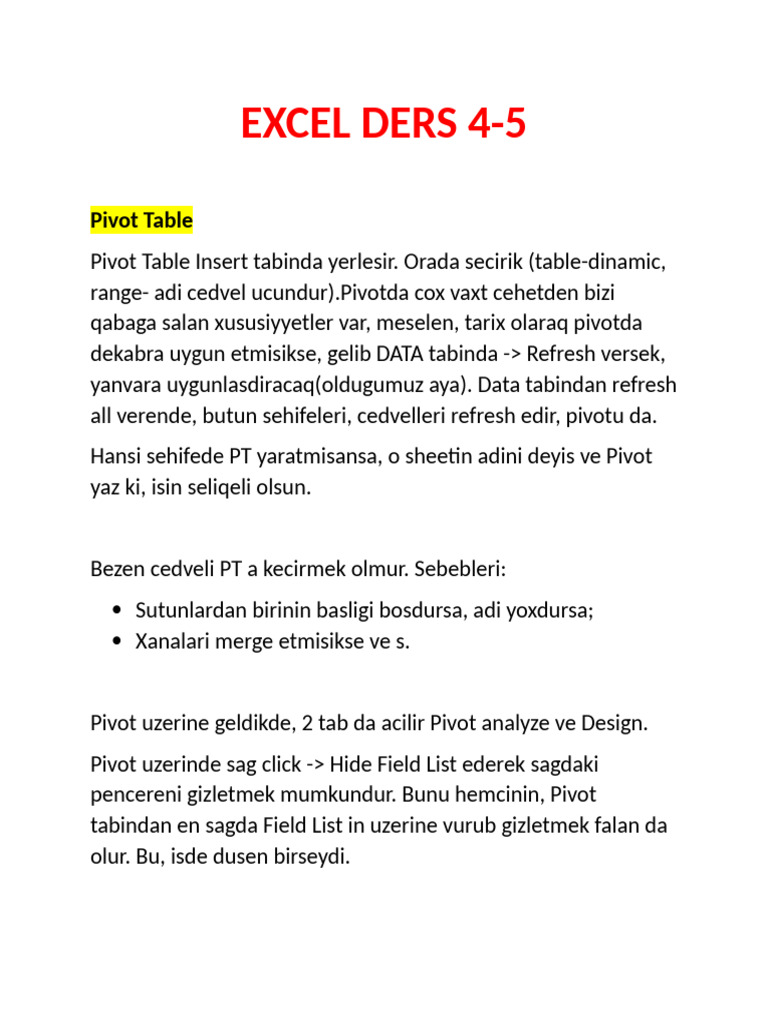 EXCEL DERS 4-5

Pivot Table

Pivot Table Insert tabinda yerlesir. Orada secirik (table-dinamic, range- adi cedvel ucundur).Pivotda cox vaxt cehetden bizi qabaga salan xususiyyetler var, meselen, tarix olaraq pivotda dekabra uygun etmisikse, gelib DATA tabinda -> Refresh versek, yanvara uygunlasdiracaq(oldugumuz aya). Data tabindan refresh all verende, butun sehifeleri, cedvelleri refresh edir, pivotu da.

Hansi sehifede PT yaratmisansa, o sheetin adini deyis ve Pivot yaz ki, isin seliqeli olsun.

Bezen cedveli PT a kecirmek olmur. Sebebleri:

• Sutunlardan birinin basligi bosdursa, adi yoxdursa;
• Xanalari merge etmisikse ve s.

Pivot uzerine geldikde, 2 tab da acilir Pivot analyze ve Design.

Pivot uzerinde sag click -> Hide Field List ederek sagdaki pencereni gizletmek mumkundur. Bunu hemcinin, Pivot tabindan en sagda Field List in uzerine vurub gizletmek falan da olur. Bu, isde dusen birseydi.